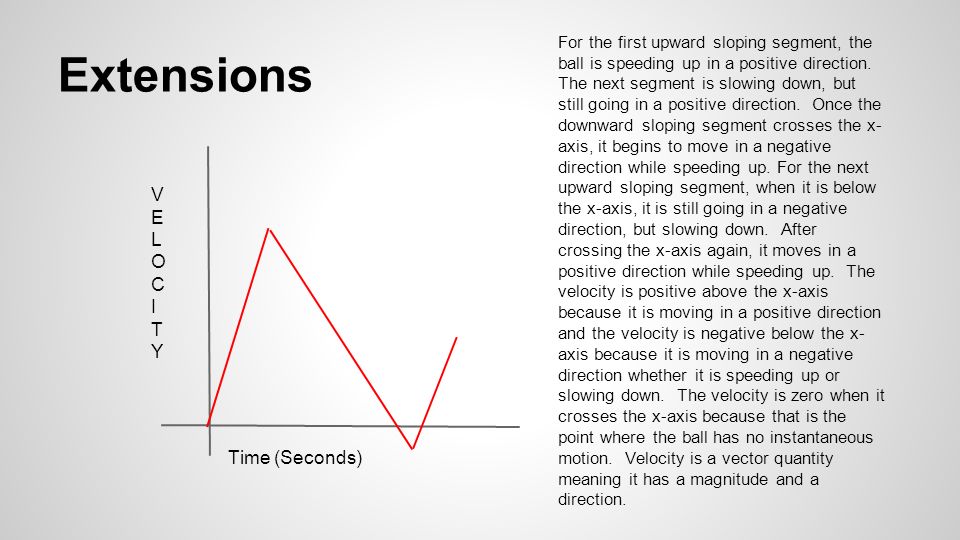 Extensions

VELOCITY

Time (Seconds)

For the first upward sloping segment, the ball is speeding up in a positive direction. The next segment is slowing down, but still going in a positive direction. Once the downward sloping segment crosses the x-axis, it begins to move in a negative direction while speeding up. For the next upward sloping segment, when it is below the x-axis, it is still going in a negative direction, but slowing down. After crossing the x-axis again, it moves in a positive direction while speeding up. The velocity is positive above the x-axis because it is moving in a positive direction and the velocity is negative below the x-axis because it is moving in a negative direction whether it is speeding up or slowing down. The velocity is zero when it crosses the x-axis because that is the point where the ball has no instantaneous motion. Velocity is a vector quantity meaning it has a magnitude and a direction.